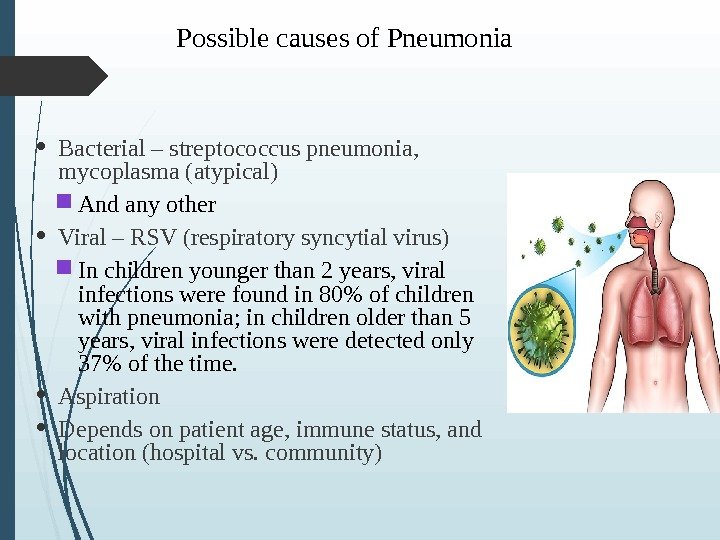 Possible causes of Pneumonia

• Bacterial – streptococcus pneumonia, mycoplasma (atypical)

• And any other

• Viral – RSV (respiratory syncytial virus)

• In children younger than 2 years, viral infections were found in 80% of children with pneumonia; in children older than 5 years, viral infections were detected only 37% of the time.

• Aspiration

• Depends on patient age, immune status, and location (hospital vs. community)